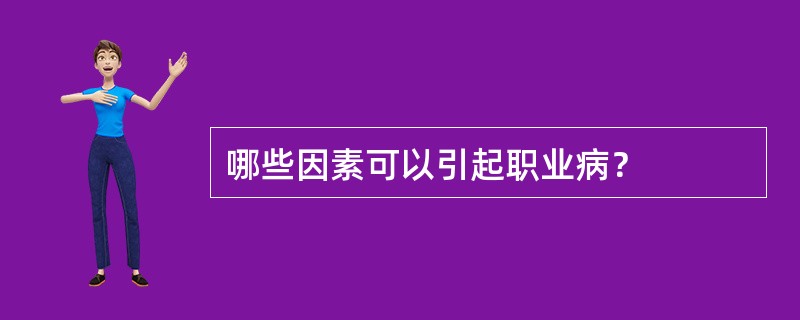 哪些因素可以引起职业病？